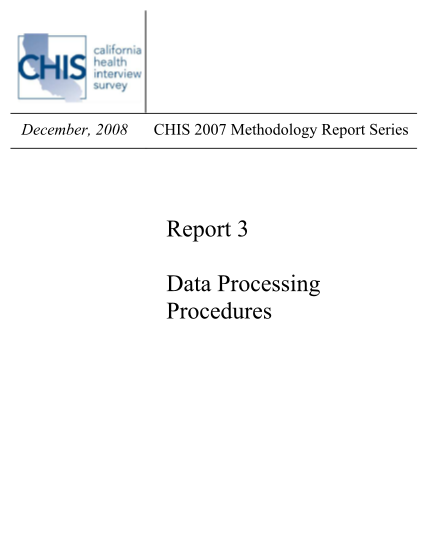 CHIS california health interview survey

December, 2008 CHIS 2007 Methodology Report Series

Report 3

Data Processing Procedures